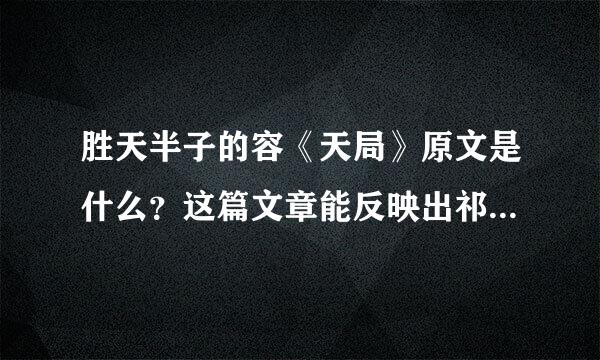 胜天半子的容《天局》原文是什么？这篇文章能反映出祁...